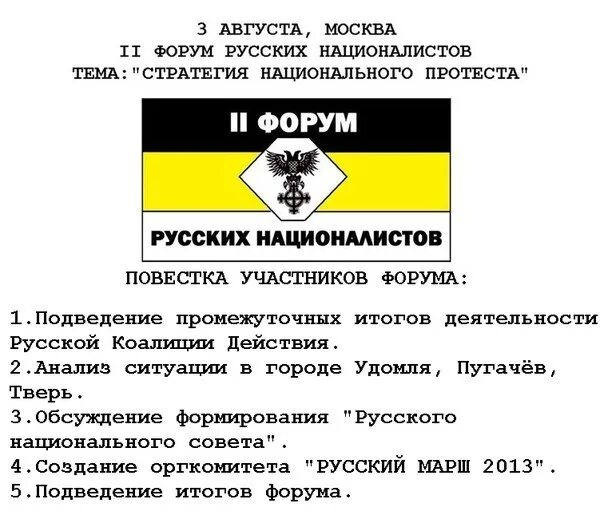 3 АВГУСТА, МОСКВА
II ФОРУМ РУССКИХ НАЦИОНАЛИСТОВ
ТЕМА:"СТРАТЕГИЯ НАЦИОНАЛЬНОГО ПРОТЕСТА"

II ФОРУМ
РУССКИХ НАЦИОНАЛИСТОВ

ПОВЕСТКА УЧАСТНИКОВ ФОРУМА:

1.Подведение промежуточных итогов деятельности Русской Коалиции Действия.
2.Анализ ситуации в городе Удомля, Пугачёв, Тверь.
3.Обсуждение формирования "Русского национального совета".
4.Создание оргкомитета "РУССКИЙ МАРШ 2013".
5.Подведение итогов форума.